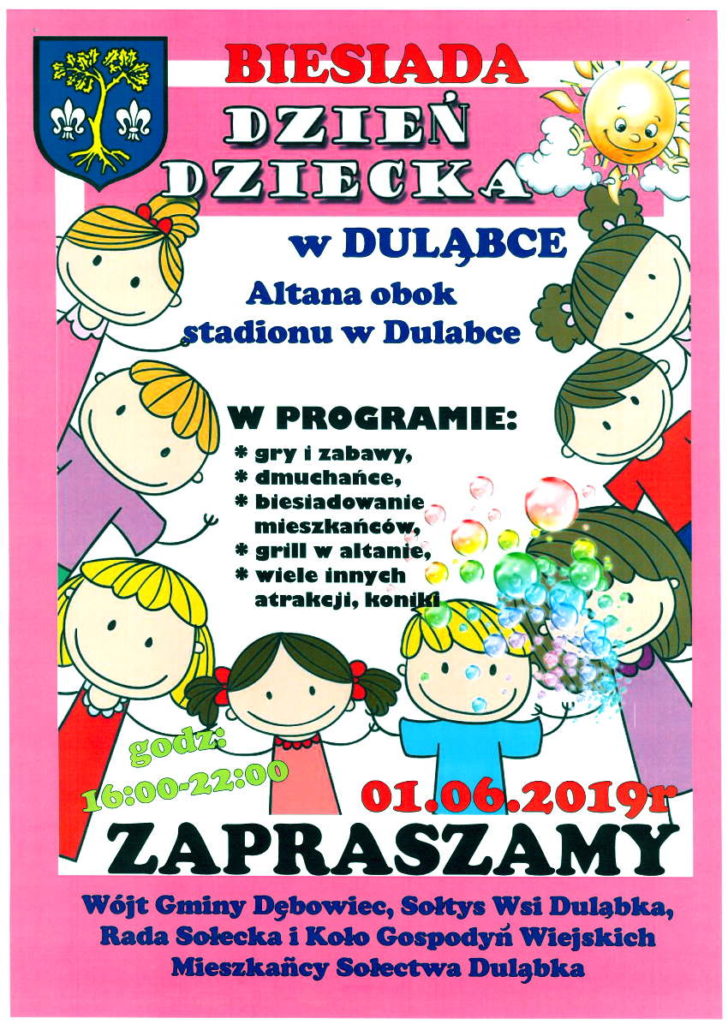 BIESIADA
DZIEŃ
DZIECKA

w DULĄBCE

Altana obok stadionu w Dulabce

W PROGRAMIE:
* gry i zabawy,
* dmuchańce,
* biesiadowanie mieszkańców,
* grill w altanie,
* wiele innych atrakcji, koniki

godz: 16:00-22:00

01.06.2019r

ZAPRASZAMY

Wójt Gminy Dębowiec, Sołtys Wsi Duląbka, Rada Sołecka i Koło Gospodyń Wiejskich Mieszkańcy Sołectwa Duląbka